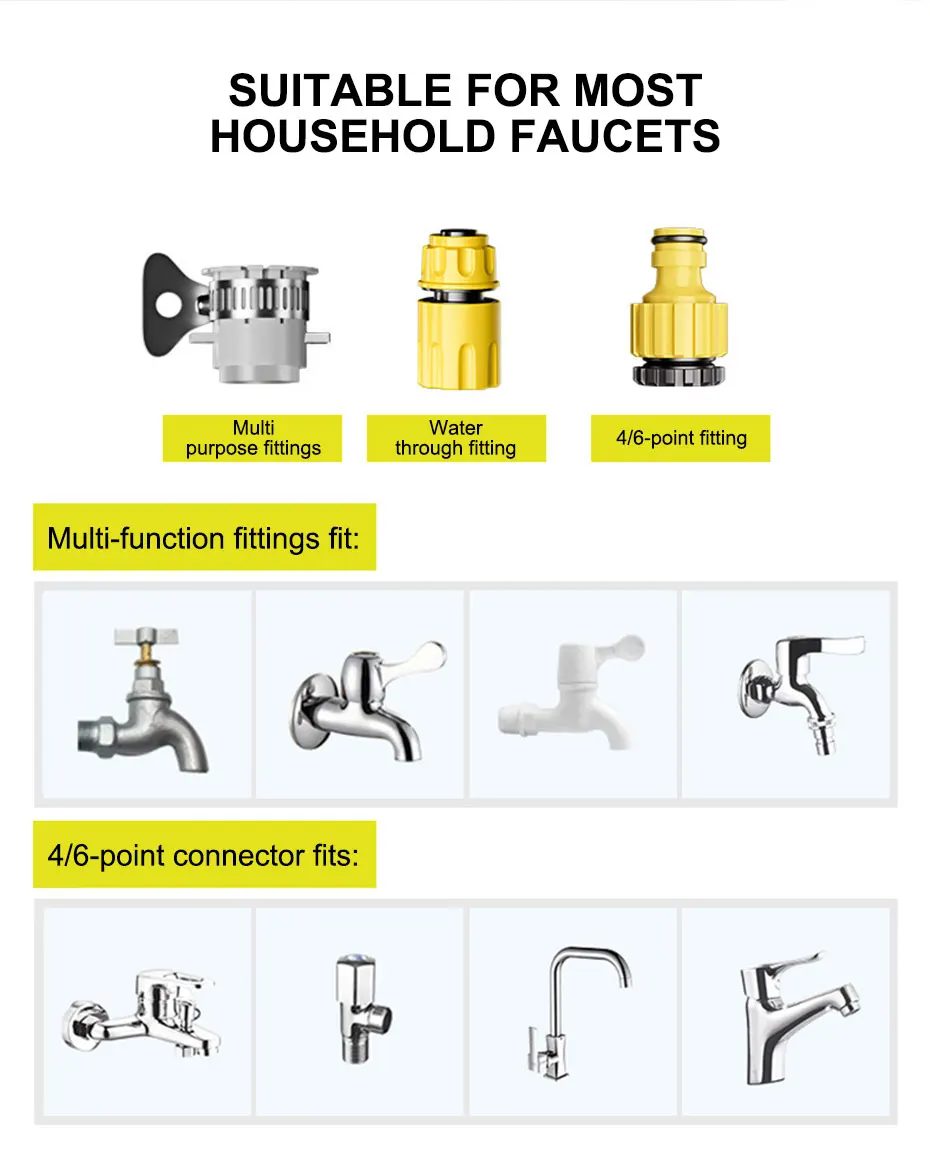 SUITABLE FOR MOST HOUSEHOLD FAUCETS

Multi purpose fittings

Water through fitting

4/6-point fitting

Multi-function fittings fit:

4/6-point connector fits: